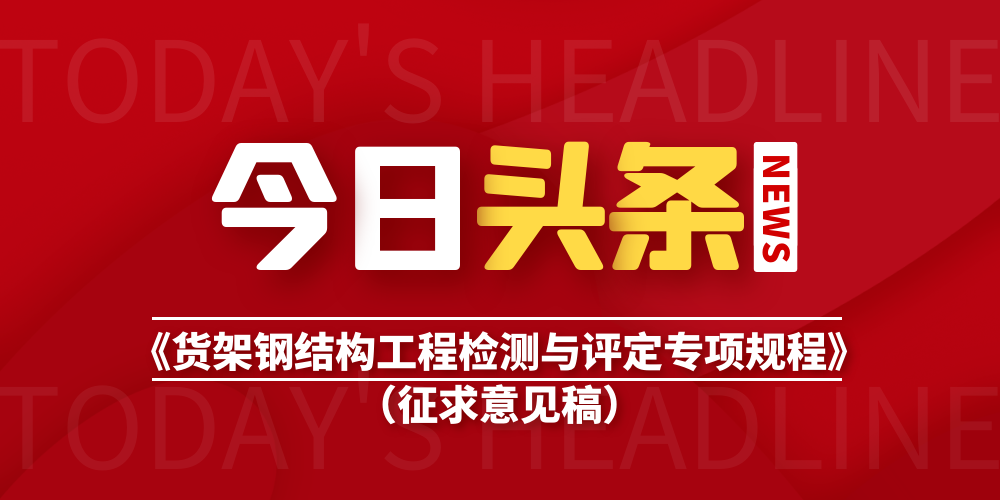 TODAY'S HEADLINE

今日头条 NEWS

《货架钢结构工程检测与评定专项规程》

（征求意见稿）

TODAY'S HEADLINE